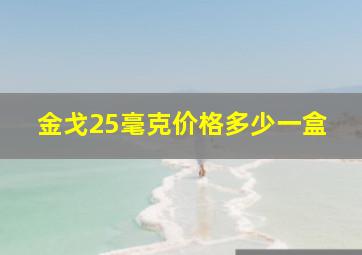 金戈25毫克价格多少一盒